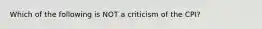 Which of the following is NOT a criticism of the CPI?